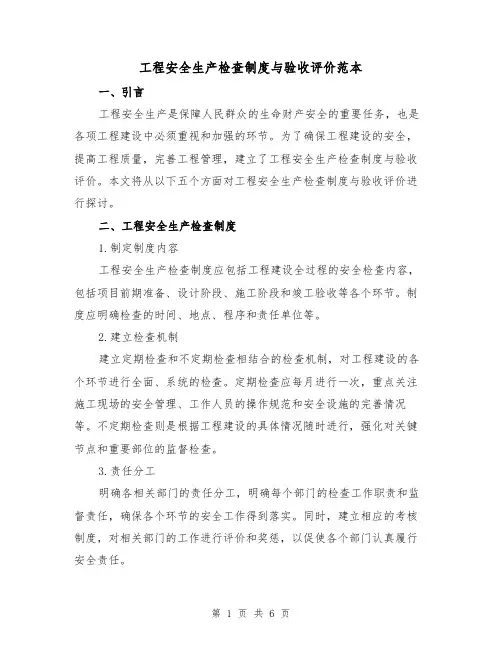 工程安全生产检查制度与验收评价范本

一、引言

工程安全生产是保障人民群众的生命财产安全的重要任务，也是各项工程建设中必须重视和加强的环节。为了确保工程建设的安全，提高工程质量，完善工程管理，建立了工程安全生产检查制度与验收评价。本文将从以下五个方面对工程安全生产检查制度与验收评价进行探讨。

二、工程安全生产检查制度

1.制定制度内容

工程安全生产检查制度应包括工程建设全过程的安全检查内容，包括项目前期准备、设计阶段、施工阶段和竣工验收等各个环节。制度应明确检查的时间、地点、程序和责任单位等。

2.建立检查机制

建立定期检查和不定期检查相结合的检查机制，对工程建设的各个环节进行全面、系统的检查。定期检查应每月进行一次，重点关注施工现场的安全管理、工作人员的操作规范和安全设施的完善情况等。不定期检查则是根据工程建设的具体情况随时进行，强化对关键节点和重要部位的监督检查。

3.责任分工

明确各相关部门的责任分工，明确每个部门的检查工作职责和监督责任，确保各个环节的安全工作得到落实。同时，建立相应的考核制度，对相关部门的工作进行评价和奖惩，以促使各个部门认真履行安全责任。

第 1 页 共 6 页